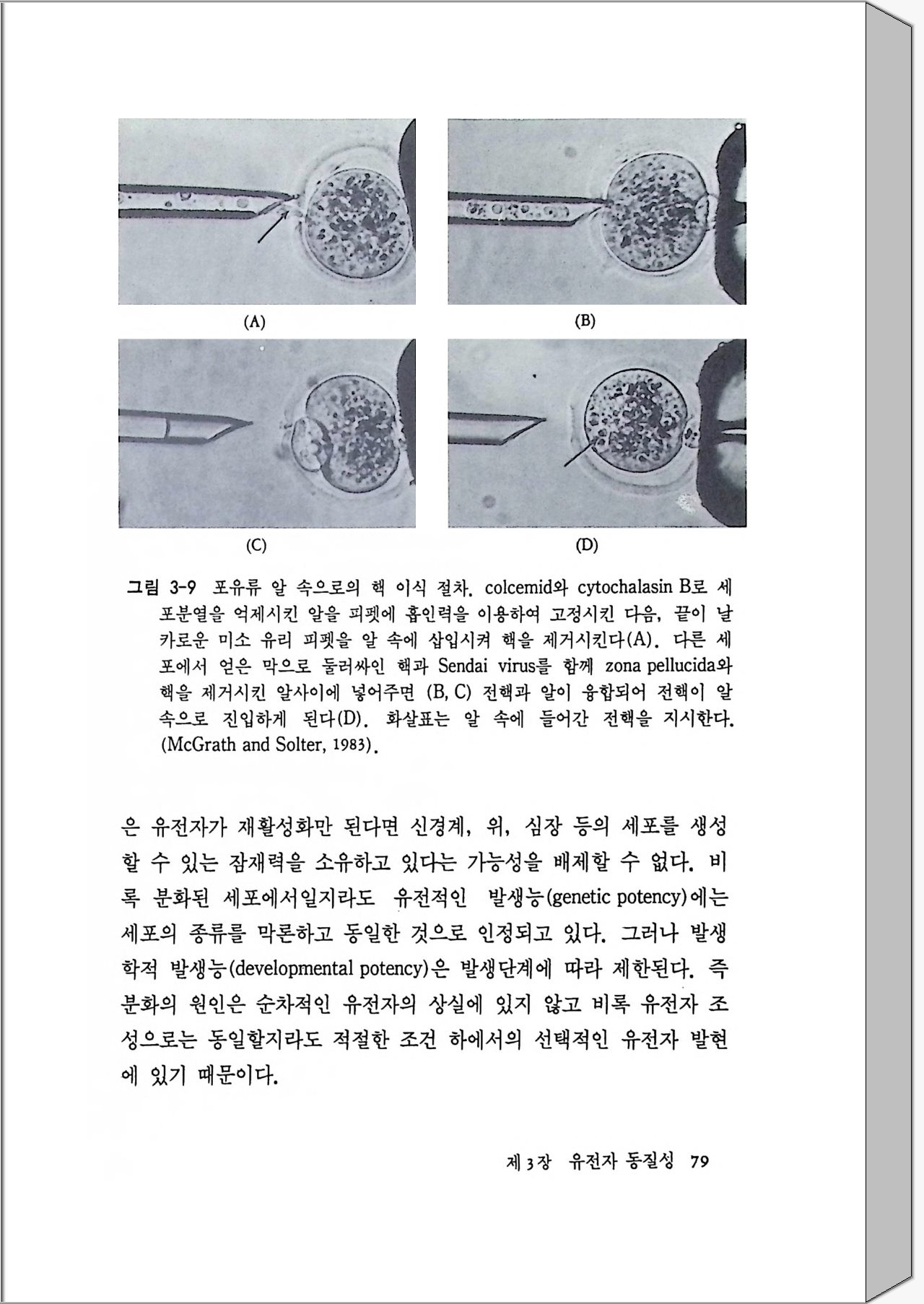 (A)

(B)

(C)

(D)

그림 3-9 포유류 알 속으로의 핵 이식 절차. colcemid와 cytochalasin B로 세포분열을 억제시킨 알을 피펫에 흡인력을 이용하여 고정시킨 다음, 끝이 날카로운 미소 유리 피펫을 알 속에 삽입시켜 핵을 제거시킨다(A). 다른 세포에서 얻은 막으로 둘러싸인 핵과 Sendai virus를 함께 zona pellucida와 핵을 제거시킨 알사이에 넣어주면 (B, C) 전핵과 알이 융합되어 전핵이 알 속으로 진입하게 된다(D). 화살표는 알 속에 들어간 전핵을 지시한다. (McGrath and Solter, 1983).

은 유전자가 재활성화만 된다면 신경계, 위, 심장 등의 세포를 생성할 수 있는 잠재력을 소유하고 있다는 가능성을 배제할 수 없다. 비록 분화된 세포에서일지라도 유전적인 발생능(genetic potency)에는 세포의 종류를 막론하고 동일한 것으로 인정되고 있다. 그러나 발생학적 발생능(developmental potency)은 발생단계에 따라 제한된다. 즉 분화의 원인은 순차적인 유전자의 상실에 있지 않고 비록 유전자 조성으로는 동일할지라도 적절한 조건 하에서의 선택적인 유전자 발현에 있기 때문이다.

제 3 장 유전자 동질성 79